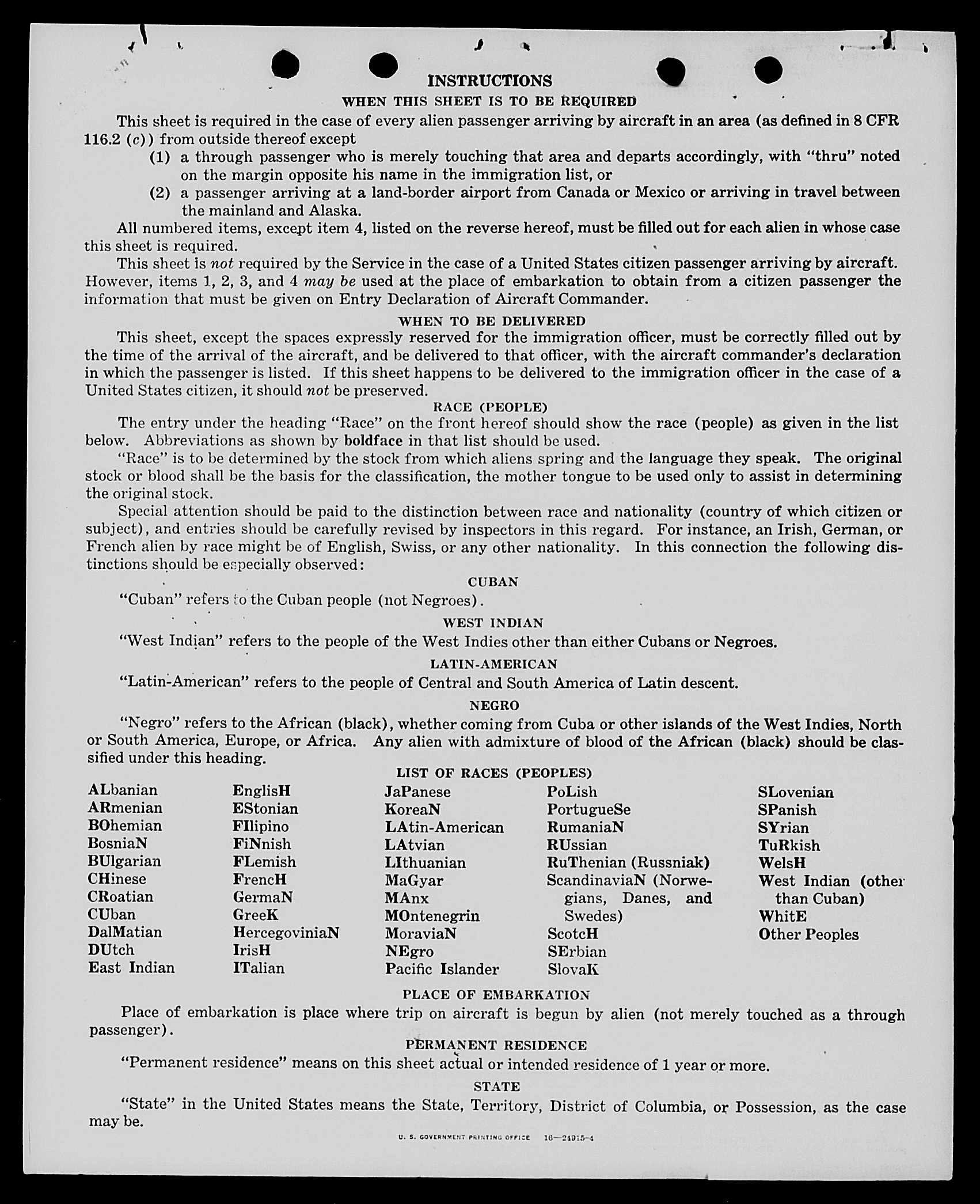 INSTRUCTIONS

WHEN THIS SHEET IS TO BE REQUIRED

This sheet is required in the case of every alien passenger arriving by aircraft in an area (as defined in 8 CFR 116.2 (c)) from outside thereof except

(1) a through passenger who is merely touching that area and departs accordingly, with "thru" noted on the margin opposite his name in the immigration list, or

(2) a passenger arriving at a land-border airport from Canada or Mexico or arriving in travel between the mainland and Alaska.

All numbered items, except item 4, listed on the reverse hereof, must be filled out for each alien in whose case this sheet is required.

This sheet is not required by the Service in the case of a United States citizen passenger arriving by aircraft. However, items 1, 2, 3, and 4 may be used at the place of embarkation to obtain from a citizen passenger the information that must be given on Entry Declaration of Aircraft Commander.

WHEN TO BE DELIVERED

This sheet, except the spaces expressly reserved for the immigration officer, must be correctly filled out by the time of the arrival of the aircraft, and be delivered to that officer, with the aircraft commander's declaration in which the passenger is listed. If this sheet happens to be delivered to the immigration officer in the case of a United States citizen, it should not be preserved.

RACE (PEOPLE)

The entry under the heading "Race" on the front hereof should show the race (people) as given in the list below. Abbreviations as shown by boldface in that list should be used.

"Race" is to be determined by the stock from which aliens spring and the language they speak. The original stock or blood shall be the basis for the classification, the mother tongue to be used only to assist in determining the original stock.

Special attention should be paid to the distinction between race and nationality (country of which citizen or subject), and entries should be carefully revised by inspectors in this regard. For instance, an Irish, German, or French alien by race might be of English, Swiss, or any other nationality. In this connection the following distinctions should be especially observed:

CUBAN

"Cuban" refers to the Cuban people (not Negroes).

WEST INDIAN

"West Indian" refers to the people of the West Indies other than either Cubans or Negroes.

LATIN-AMERICAN

"Latin-American" refers to the people of Central and South America of Latin descent.

NEGRO

"Negro" refers to the African (black), whether coming from Cuba or other islands of the West Indies, North or South America, Europe, or Africa. Any alien with admixture of blood of the African (black) should be classified under this heading.

LIST OF RACES (PEOPLES)

ALbanian
ARmenian
BOhemian
BosniaN
BUlgarian
CHinese
CRoatian
CUban
DalMatian
DUtch
East Indian

EnglisH
EStonian
FIlipino
FiNnish
FLemish
FrencH
GermaN
GreeK
HercegoviniaN
IrisH
ITalian

JaPanese
KoreaN
LAtin-American
LAtvian
LIthuanian
MaGyar
MAnx
MOntenegrin
MoraviaN
NEgro
Pacific Islander

PoLish
PortugueSe
RumaniaN
RUssian
RuThenian (Russniak)
ScandinaviaN (Norwegians, Danes, and Swedes)
ScotcH
SErbian
SlovaK

SLovenian
SPanish
SYrian
TuRkish
WelsH
West Indian (other than Cuban)
WhitE
Other Peoples

PLACE OF EMBARKATION

Place of embarkation is place where trip on aircraft is begun by alien (not merely touched as a through passenger).

PERMANENT RESIDENCE

"Permanent residence" means on this sheet actual or intended residence of 1 year or more.

STATE

"State" in the United States means the State, Territory, District of Columbia, or Possession, as the case may be.

U. S. GOVERNMENT PRINTING OFFICE 16—24915-4